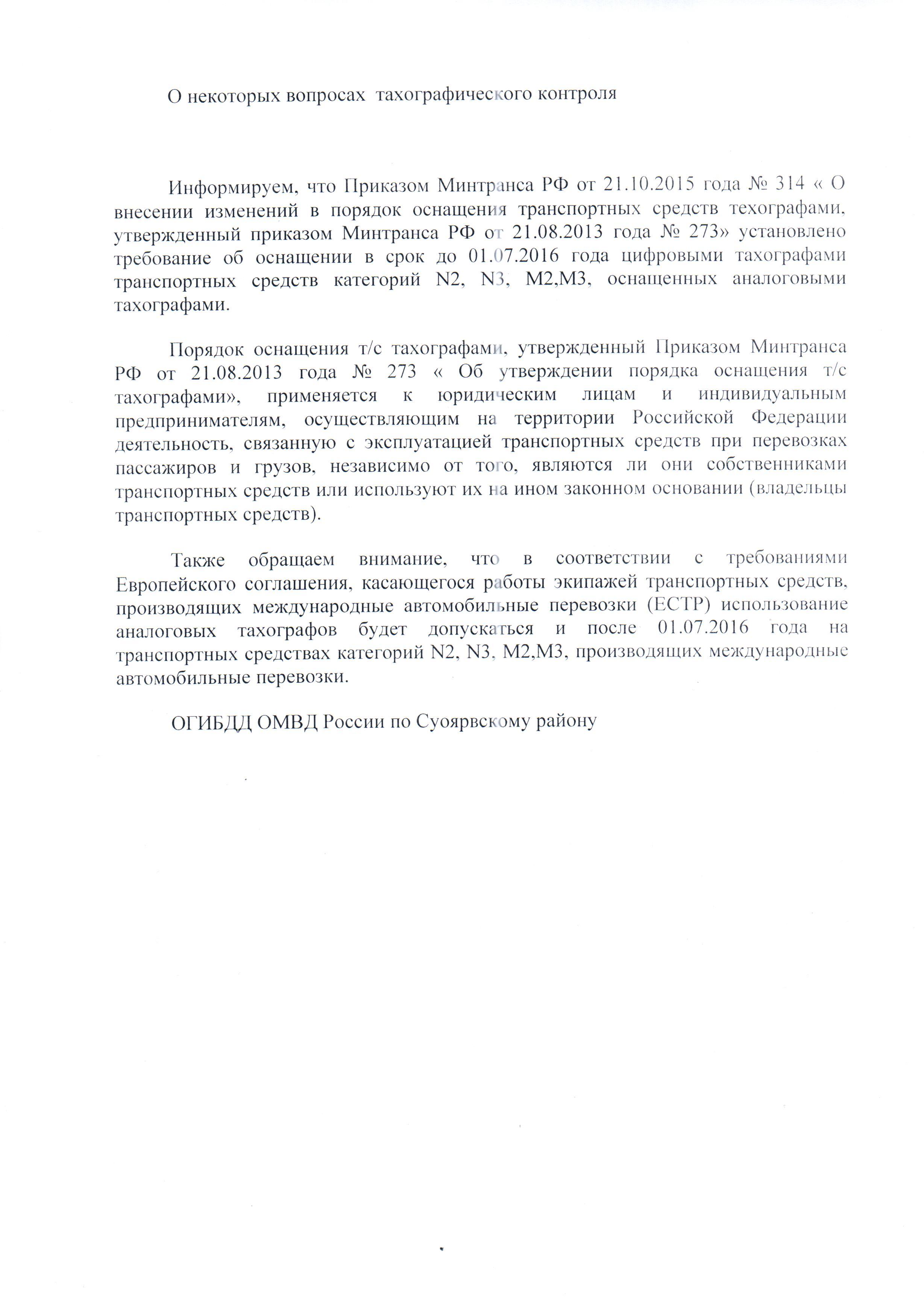 О некоторых вопросах тахографического контроля

Информируем, что Приказом Минтранса РФ от 21.10.2015 года № 314 « О внесении изменений в порядок оснащения транспортных средств техографами, утвержденный приказом Минтранса РФ от 21.08.2013 года № 273» установлено требование об оснащении в срок до 01.07.2016 года цифровыми тахографами транспортных средств категорий N2, N3, M2,M3, оснащенных аналоговыми тахографами.

Порядок оснащения т/с тахографами, утвержденный Приказом Минтранса РФ от 21.08.2013 года № 273 « Об утверждении порядка оснащения т/с тахографами», применяется к юридическим лицам и индивидуальным предпринимателям, осуществляющим на территории Российской Федерации деятельность, связанную с эксплуатацией транспортных средств при перевозках пассажиров и грузов, независимо от того, являются ли они собственниками транспортных средств или используют их на ином законном основании (владельцы транспортных средств).

Также обращаем внимание, что в соответствии с требованиями Европейского соглашения, касающегося работы экипажей транспортных средств, производящих международные автомобильные перевозки (ЕСТР) использование аналоговых тахографов будет допускаться и после 01.07.2016 года на транспортных средствах категорий N2, N3, M2,M3, производящих международные автомобильные перевозки.

ОГИБДД ОМВД России по Суоярвскому району